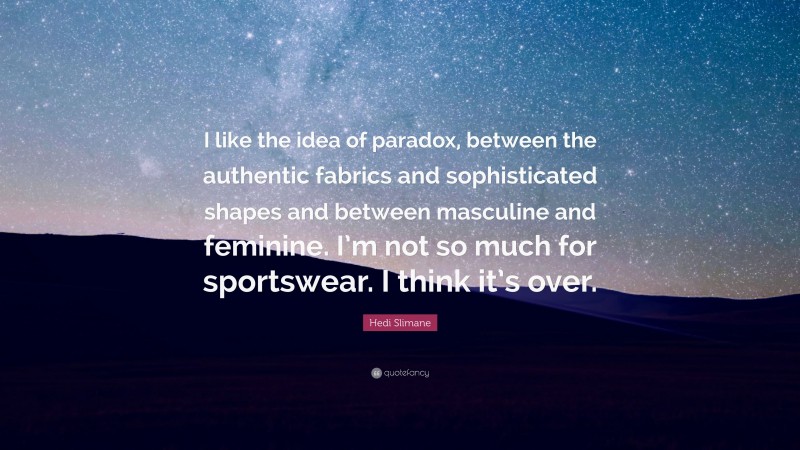 I like the idea of paradox, between the authentic fabrics and sophisticated shapes and between masculine and feminine. I'm not so much for sportswear. I think it's over.

Hedi Slimane

quotefancy